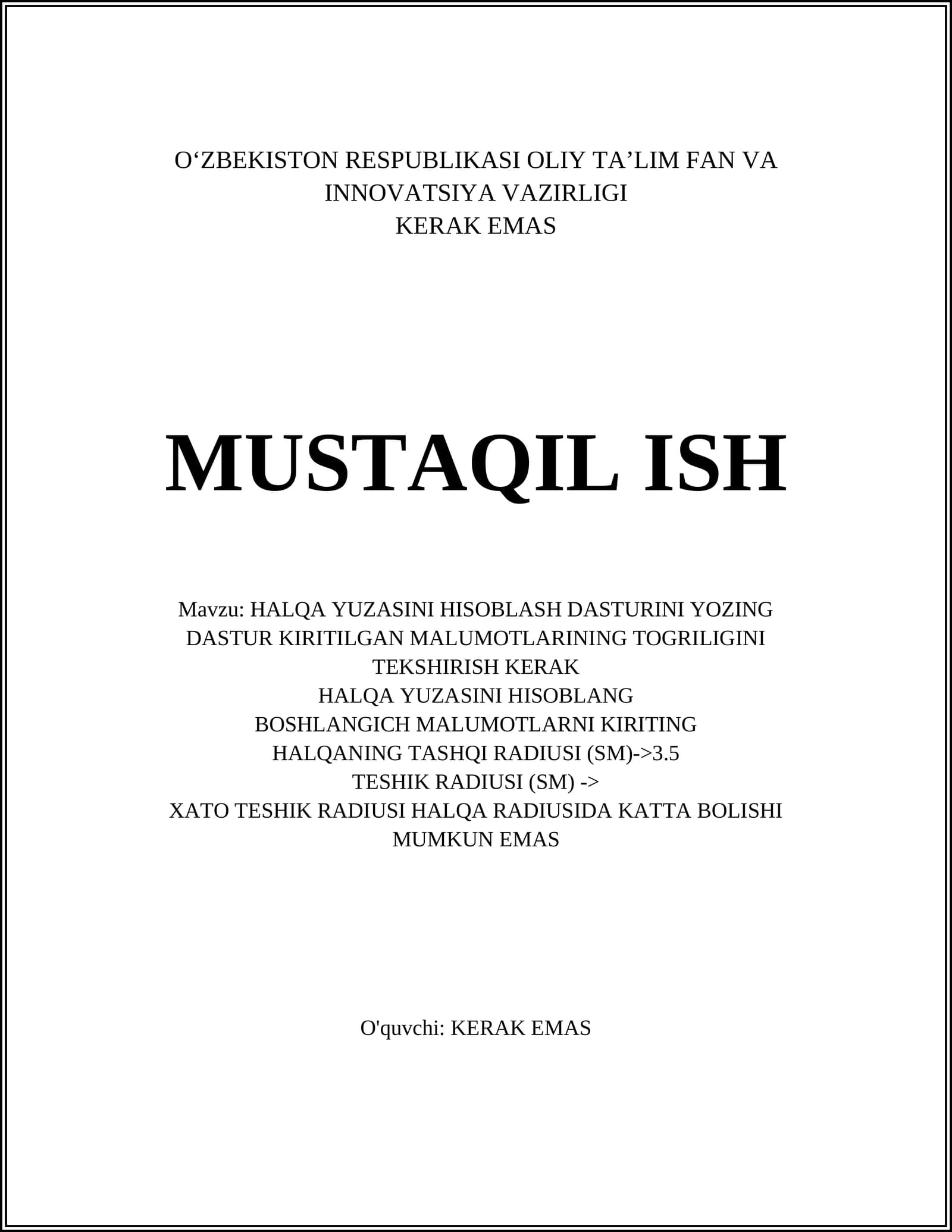 O‘ZBEKISTON RESPUBLIKASI OLIY TA’LIM FAN VA INNOVATSIYA VAZIRLIGI
KERAK EMAS

MUSTAQIL ISH

Mavzu: HALQA YUZASINI HISOBLASH DASTURINI YOZING DASTUR KIRITILGAN MALUMOTLARINING TOGRILIGINI TEKSHIRISH KERAK
HALQA YUZASINI HISOBLANG
BOSHLANGICH MALUMOTLARNI KIRITING
HALQANING TASHQI RADIUSI (SM)->3.5
TESHIK RADIUSI (SM) ->
XATO TESHIK RADIUSI HALQA RADIUSIDA KATTA BOLISHI MUMKUN EMAS

O'quvchi: KERAK EMAS